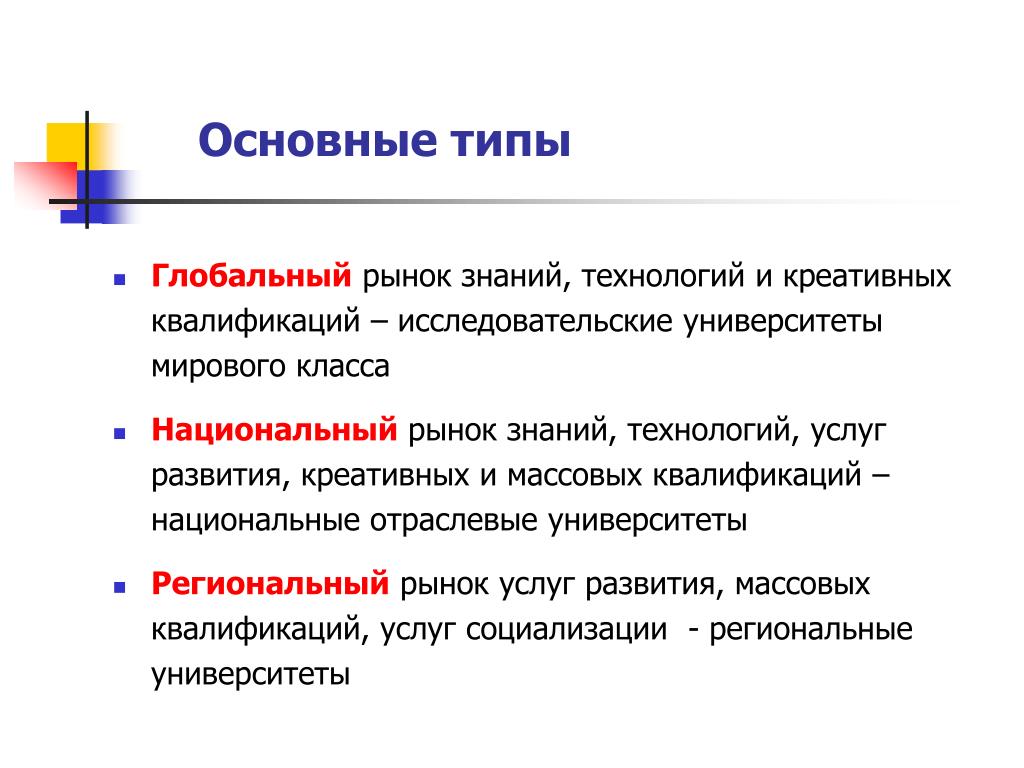 Основные типы

- Глобальный рынок знаний, технологий и креативных квалификаций – исследовательские университеты мирового класса
- Национальный рынок знаний, технологий, услуг развития, креативных и массовых квалификаций – национальные отраслевые университеты
- Региональный рынок услуг развития, массовых квалификаций, услуг социализации - региональные университеты